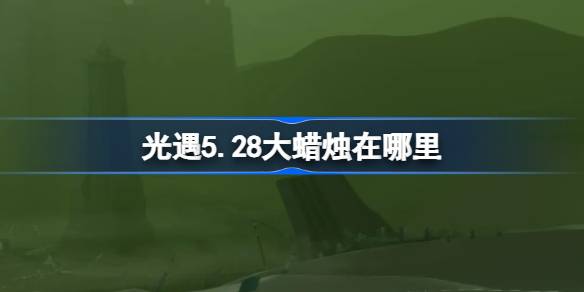 光遇5.28大蜡烛在哪里